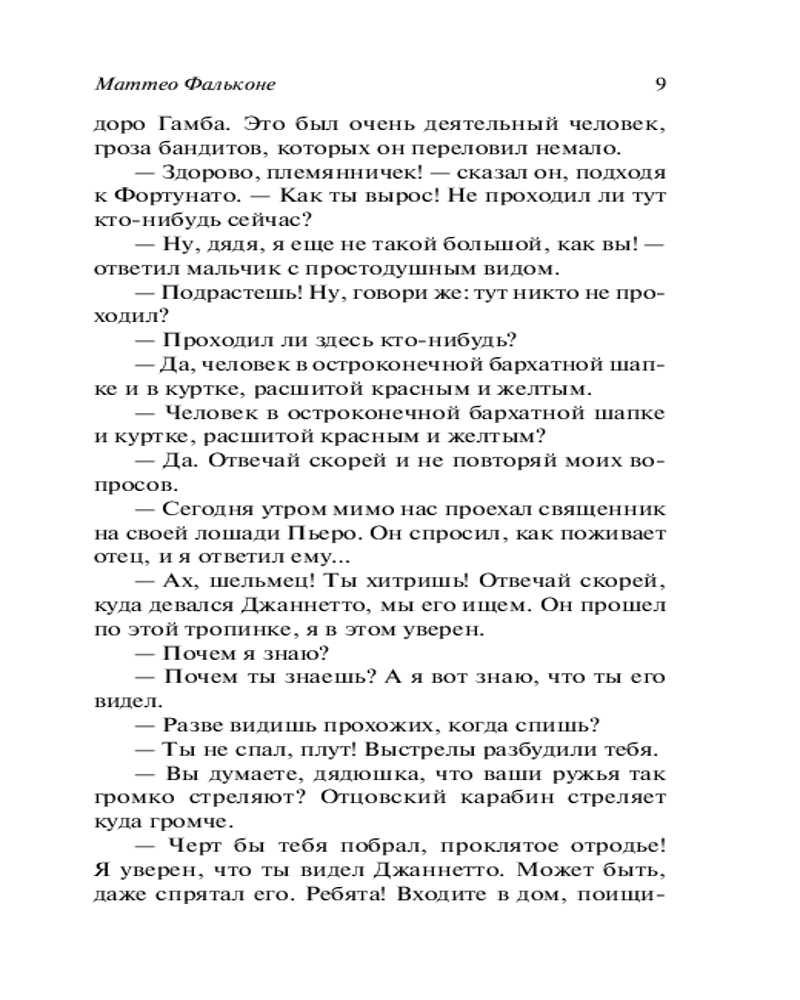 Маттео Фальконе 9

доро Гамба. Это был очень деятельный человек, гроза бандитов, которых он переловил немало.

— Здорово, племянничек! — сказал он, подходя к Фортунато. — Как ты вырос! Не проходил ли тут кто-нибудь сейчас?

— Ну, дядя, я еще не такой большой, как вы! — ответил мальчик с простодушным видом.

— Подрастешь! Ну, говори же: тут никто не проходил?

— Проходил ли здесь кто-нибудь?

— Да, человек в остроконечной бархатной шапке и в куртке, расшитой красным и желтым.

— Человек в остроконечной бархатной шапке и куртке, расшитой красным и желтым?

— Да. Отвечай скорей и не повторяй моих вопросов.

— Сегодня утром мимо нас проехал священник на своей лошади Пьеро. Он спросил, как поживает отец, и я ответил ему...

— Ах, шельмец! Ты хитришь! Отвечай скорей, куда девался Джаннетто, мы его ищем. Он прошел по этой тропинке, я в этом уверен.

— Почем я знаю?

— Почем ты знаешь? А я вот знаю, что ты его видел.

— Разве видишь прохожих, когда спишь?

— Ты не спал, плут! Выстрелы разбудили тебя.

— Вы думаете, дядюшка, что ваши ружья так громко стреляют? Отцовский карабин стреляет куда громче.

— Черт бы тебя побрал, проклятое отродье! Я уверен, что ты видел Джаннетто. Может быть, даже спрятал его. Ребята! Входите в дом, поищи-